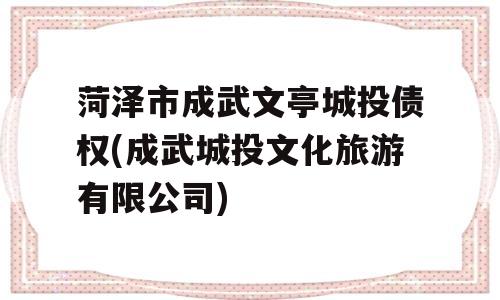 菏泽市成武文亭城投债权(成武城投文化旅游有限公司)